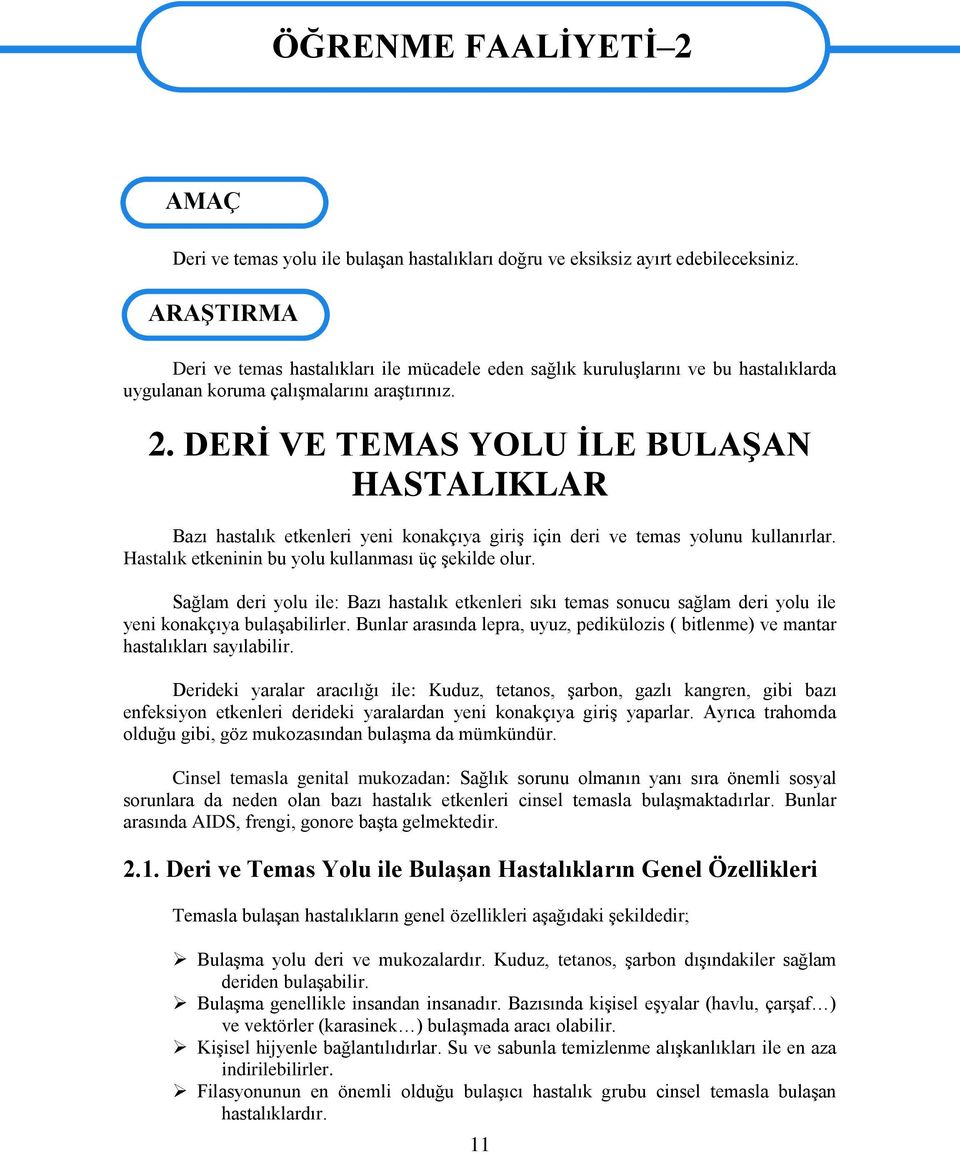 ÖĞRENME FAALİYETİ–2

AMAÇ

Deri ve temas yolu ile bulaşan hastalıkları doğru ve eksiksiz ayırt edebileceksiniz.

ARAŞTIRMA

Deri ve temas hastalıkları ile mücadele eden sağlık kuruluşlarını ve bu hastalıklarda uygulanan koruma çalışmalarını araştırınız.

2. DERİ VE TEMAS YOLU İLE BULAŞAN HASTALIKLAR

Bazı hastalık etkenleri yeni konakçıya giriş için deri ve temas yolunu kullanırlar. Hastalık etkeninin bu yolu kullanması üç şekilde olur.

Sağlam deri yolu ile: Bazı hastalık etkenleri sıkı temas sonucu sağlam deri yolu ile yeni konakçıya bulaşabilirler. Bunlar arasında lepra, uyuz, pedikülozis ( bitlenme) ve mantar hastalıkları sayılabilir.

Derideki yaralar aracılığı ile: Kuduz, tetanos, şarbon, gazlı kangren, gibi bazı enfeksiyon etkenleri derideki yaralardan yeni konakçıya giriş yaparlar. Ayrıca trahomda olduğu gibi, göz mukozasından bulaşma da mümkündür.

Cinsel temasla genital mukozadan: Sağlık sorunu olmanın yanı sıra önemli sosyal sorunlara da neden olan bazı hastalık etkenleri cinsel temasla bulaşmaktadırlar. Bunlar arasında AIDS, frengi, gonore başta gelmektedir.

2.1. Deri ve Temas Yolu ile Bulaşan Hastalıkların Genel Özellikleri

Temasla bulaşan hastalıkların genel özellikleri aşağıdaki şekildedir;

➢ Bulaşma yolu deri ve mukozalardır. Kuduz, tetanos, şarbon dışındakiler sağlam deriden bulaşabilir.
➢ Bulaşma genellikle insandan insanadır. Bazısında kişisel eşyalar (havlu, çarşaf…) ve vektörler (karasinek…) bulaşmada aracı olabilir.
➢ Kişisel hijyenle bağlantılıdırlar. Su ve sabunla temizlenme alışkanlıkları ile en aza indirilebilirler.
➢ Filasyonunun en önemli olduğu bulaşıcı hastalık grubu cinsel temasla bulaşan hastalıklardır.

11